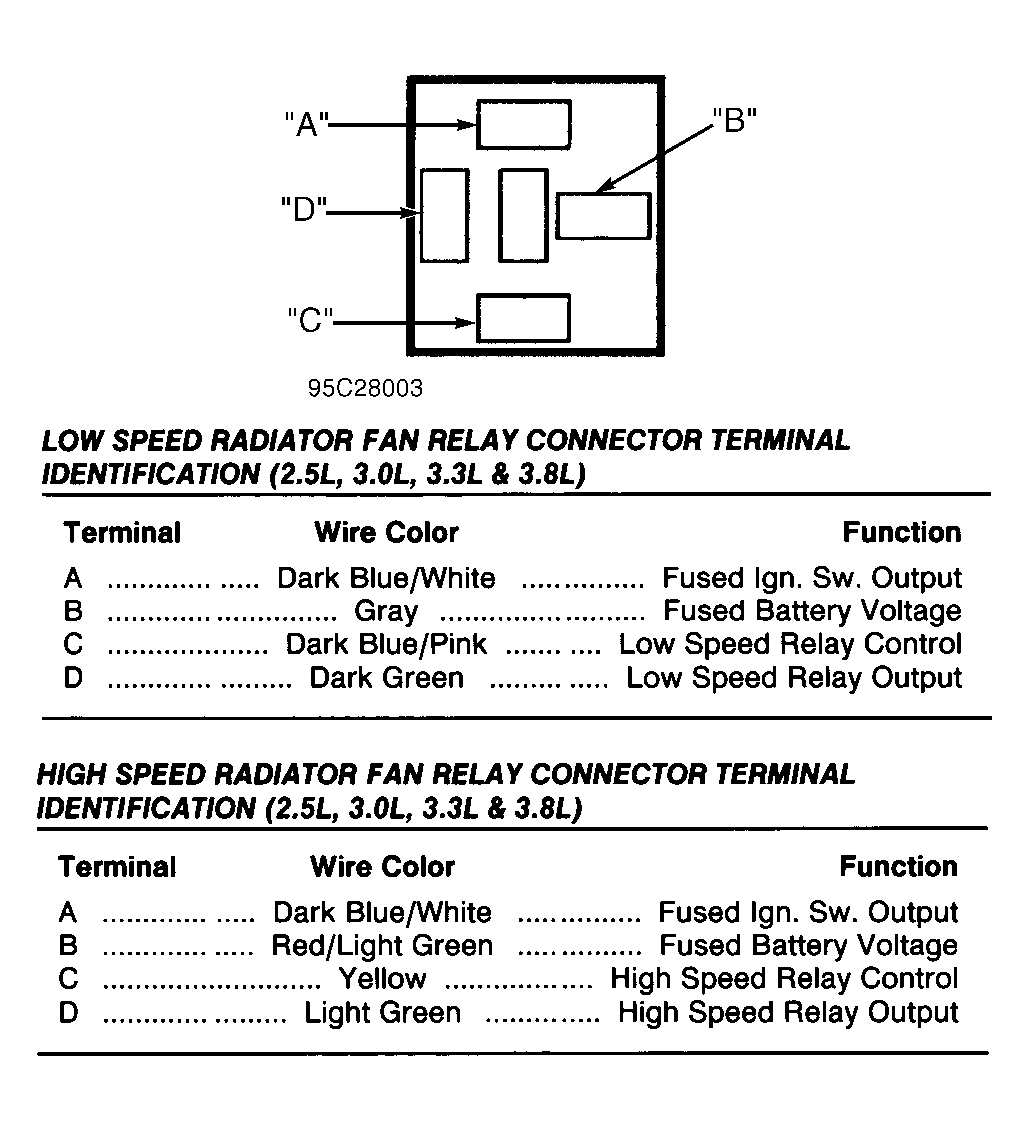 "A"
"B"
"D"
"C"

95C28003

LOW SPEED RADIATOR FAN RELAY CONNECTOR TERMINAL IDENTIFICATION (2.5L, 3.0L, 3.3L & 3.8L)

| Terminal | Wire Color | Function |
|---|---|---|
| A | Dark Blue/White | Fused Ign. Sw. Output |
| B | Gray | Fused Battery Voltage |
| C | Dark Blue/Pink | Low Speed Relay Control |
| D | Dark Green | Low Speed Relay Output |

HIGH SPEED RADIATOR FAN RELAY CONNECTOR TERMINAL IDENTIFICATION (2.5L, 3.0L, 3.3L & 3.8L)

| Terminal | Wire Color | Function |
|---|---|---|
| A | Dark Blue/White | Fused Ign. Sw. Output |
| B | Red/Light Green | Fused Battery Voltage |
| C | Yellow | High Speed Relay Control |
| D | Light Green | High Speed Relay Output |